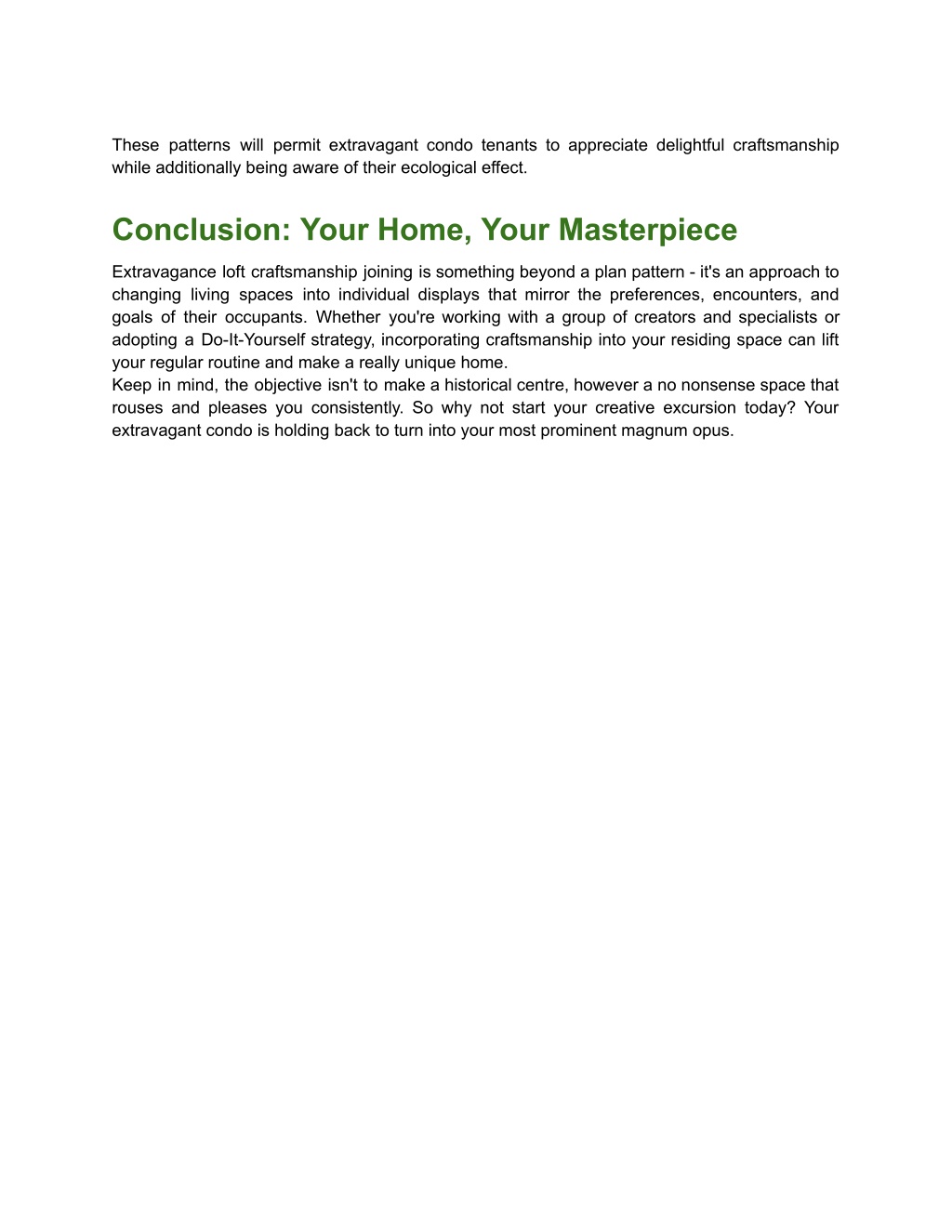 These patterns will permit extravagant condo tenants to appreciate delightful craftsmanship while additionally being aware of their ecological effect.

Conclusion: Your Home, Your Masterpiece

Extravagance loft craftsmanship joining is something beyond a plan pattern - it's an approach to changing living spaces into individual displays that mirror the preferences, encounters, and goals of their occupants. Whether you're working with a group of creators and specialists or adopting a Do-It-Yourself strategy, incorporating craftsmanship into your residing space can lift your regular routine and make a really unique home.
Keep in mind, the objective isn't to make a historical centre, however a no nonsense space that rouses and pleases you consistently. So why not start your creative excursion today? Your extravagant condo is holding back to turn into your most prominent magnum opus.